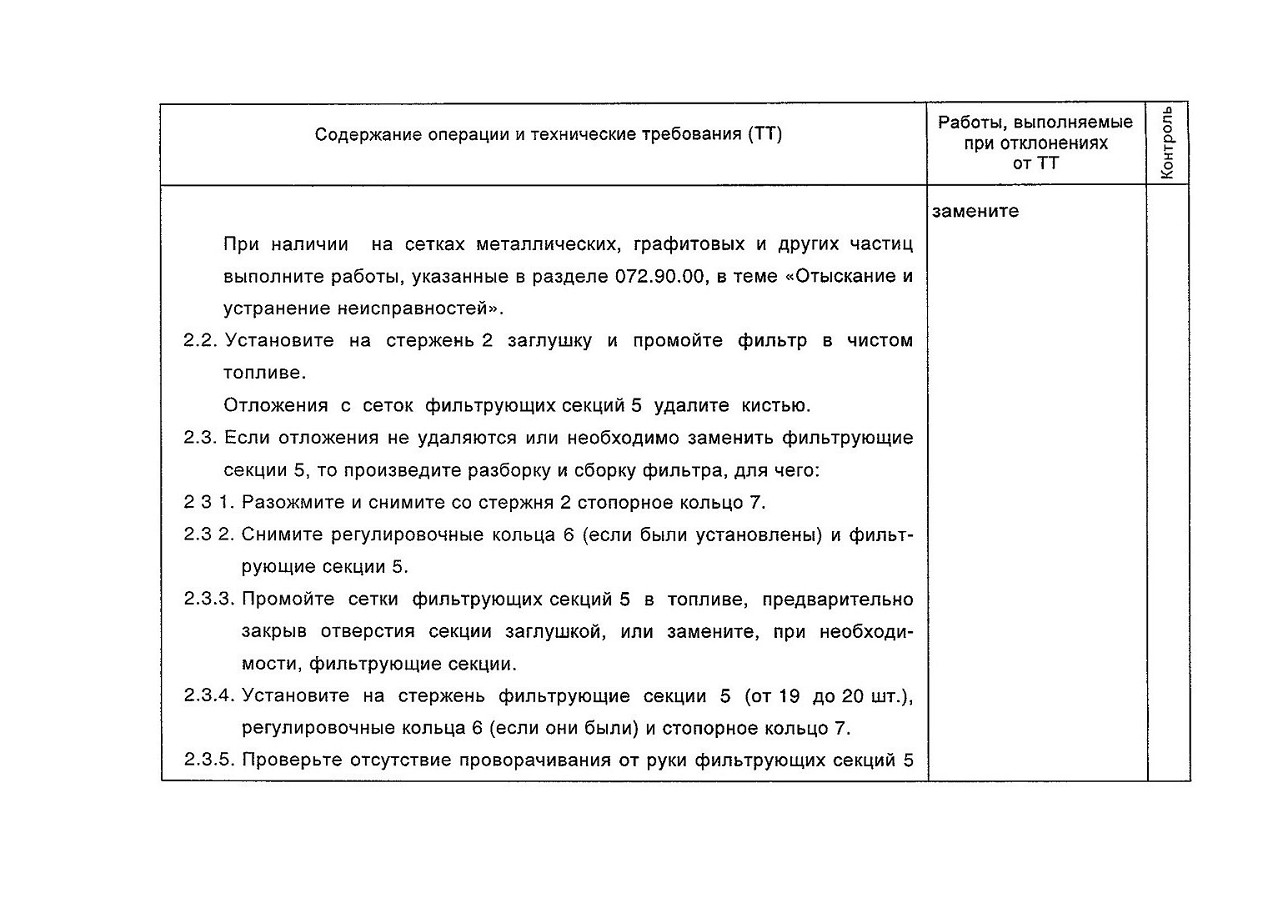 | Содержание операции и технические требования (ТТ) | Работы, выполняемые при отклонениях от ТТ | Контроль |
|---|---|---|
| При наличии на сетках металлических, графитовых и других частиц выполните работы, указанные в разделе 072.90.00, в теме «Отыскание и устранение неисправностей».<br>2.2. Установите на стержень 2 заглушку и промойте фильтр в чистом топливе.<br>Отложения с сеток фильтрующих секций 5 удалите кистью.<br>2.3. Если отложения не удаляются или необходимо заменить фильтрующие секции 5, то произведите разборку и сборку фильтра, для чего:<br>2 3 1. Разожмите и снимите со стержня 2 стопорное кольцо 7.<br>2.3 2. Снимите регулировочные кольца 6 (если были установлены) и фильтрующие секции 5.<br>2.3.3. Промойте сетки фильтрующих секций 5 в топливе, предварительно закрыв отверстия секции заглушкой, или замените, при необходимости, фильтрующие секции.<br>2.3.4. Установите на стержень фильтрующие секции 5 (от 19 до 20 шт.), регулировочные кольца 6 (если они были) и стопорное кольцо 7.<br>2.3.5. Проверьте отсутствие проворачивания от руки фильтрующих секций 5 | замените | |